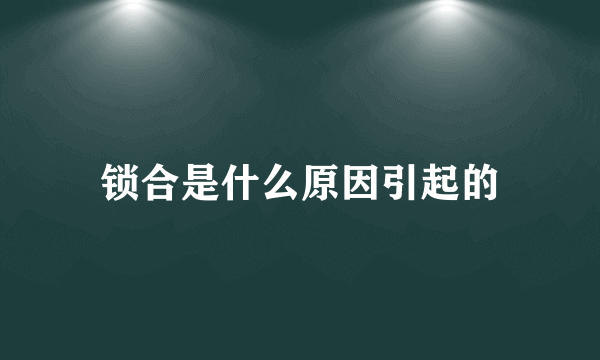 锁合是什么原因引起的